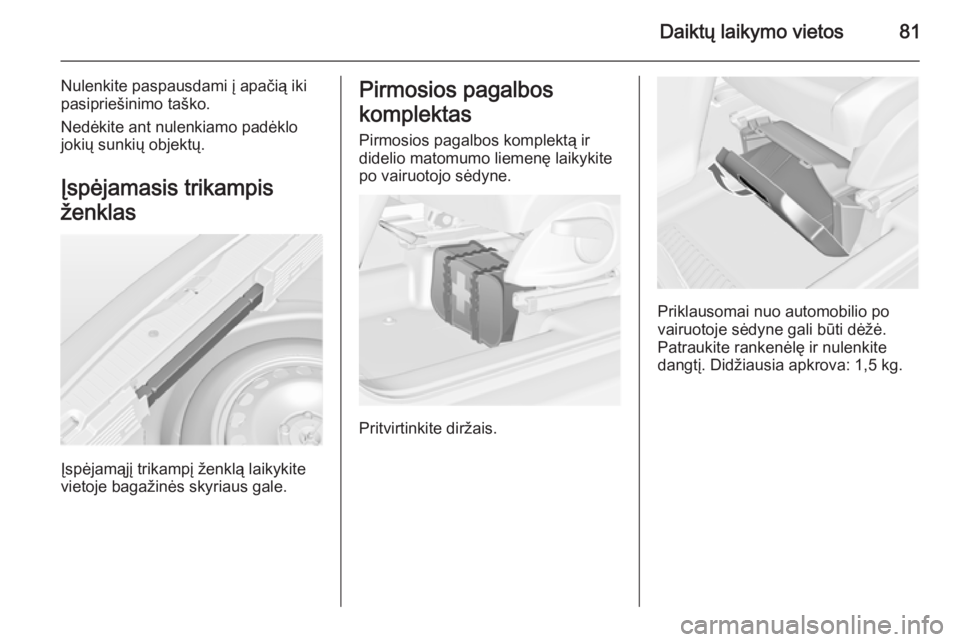 Daiktų laikymo vietos 81

Nulenkite paspausdami į apačią iki pasipriešinimo taško.

Nedėkite ant nulenkiamo padėklo jokių sunkių objektų.

Įspėjamasis trikampis ženklas

Įspėjamąjį trikampį ženklą laikykite vietoje bagažinės skyriaus gale.

Pirmosios pagalbos komplektas

Pirmosios pagalbos komplektą ir didelio matomumo liemenę laikykite po vairuotojo sėdyne.

Pritvirtinkite diržais.

Priklausomai nuo automobilio po vairuotoje sėdyne gali būti dėžė. Patraukite rankenėlę ir nulenkite dangtį. Didžiausia apkrova: 1,5 kg.

carmanualsonline.info